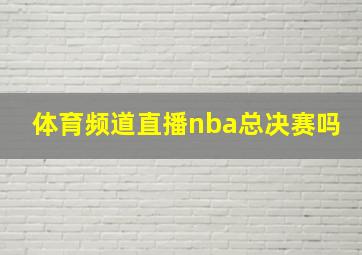 体育频道直播nba总决赛吗